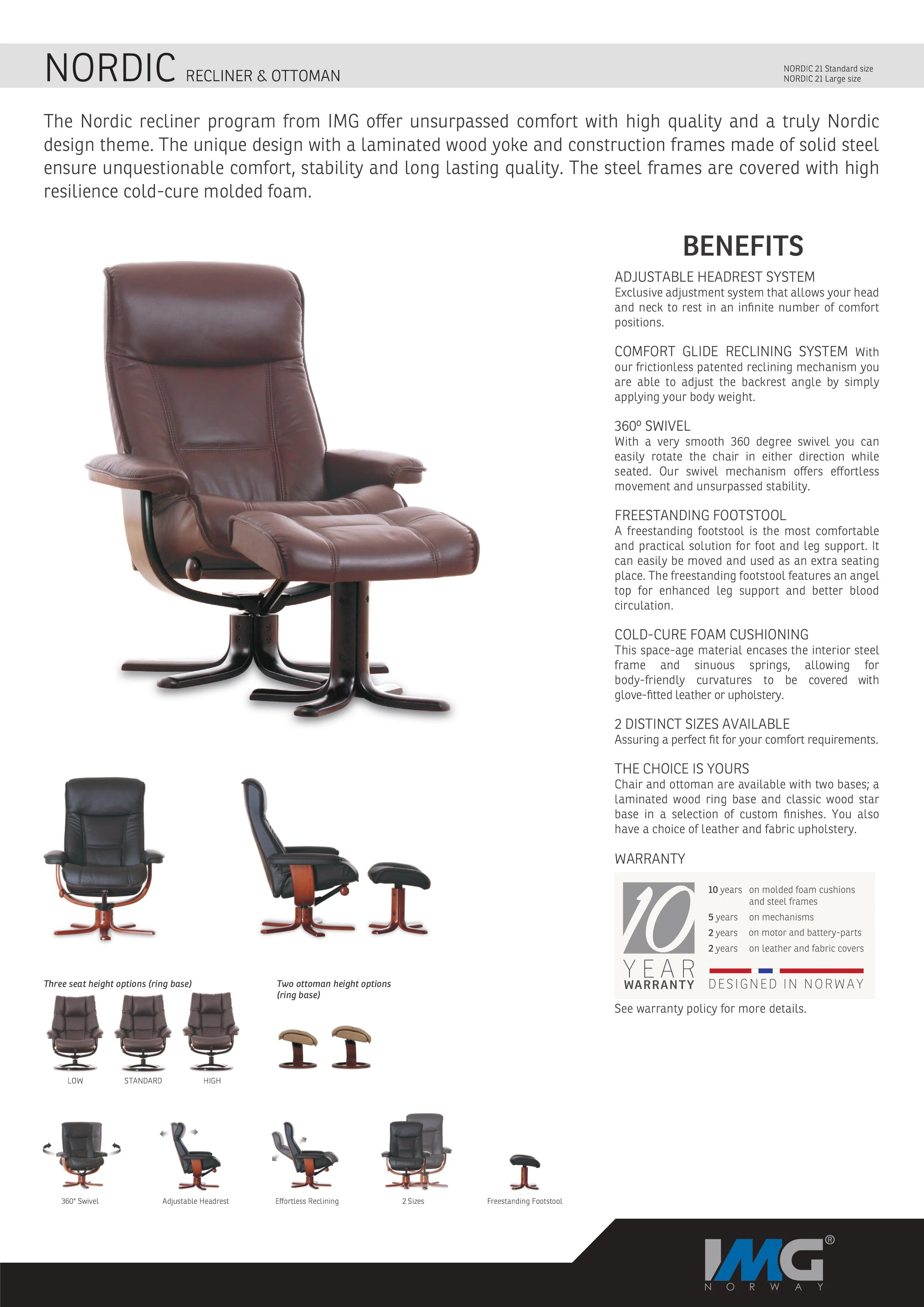 NORDIC RECLINER & OTTOMAN

NORDIC 21 Standard size
NORDIC 21 Large size

The Nordic recliner program from IMG offer unsurpassed comfort with high quality and a truly Nordic design theme. The unique design with a laminated wood yoke and construction frames made of solid steel ensure unquestionable comfort, stability and long lasting quality. The steel frames are covered with high resilience cold-cure molded foam.

BENEFITS

ADJUSTABLE HEADREST SYSTEM
Exclusive adjustment system that allows your head and neck to rest in an infinite number of comfort positions.

COMFORT GLIDE RECLINING SYSTEM With our frictionless patented reclining mechanism you are able to adjust the backrest angle by simply applying your body weight.

360º SWIVEL
With a very smooth 360 degree swivel you can easily rotate the chair in either direction while seated. Our swivel mechanism offers effortless movement and unsurpassed stability.

FREESTANDING FOOTSTOOL
A freestanding footstool is the most comfortable and practical solution for foot and leg support. It can easily be moved and used as an extra seating place. The freestanding footstool features an angel top for enhanced leg support and better blood circulation.

COLD-CURE FOAM CUSHIONING
This space-age material encases the interior steel frame and sinuous springs, allowing for body-friendly curvatures to be covered with glove-fitted leather or upholstery.

2 DISTINCT SIZES AVAILABLE
Assuring a perfect fit for your comfort requirements.

THE CHOICE IS YOURS
Chair and ottoman are available with two bases; a laminated wood ring base and classic wood star base in a selection of custom finishes. You also have a choice of leather and fabric upholstery.

WARRANTY

10 YEAR WARRANTY

10 years on molded foam cushions and steel frames
5 years on mechanisms
2 years on motor and battery-parts
2 years on leather and fabric covers

DESIGNED IN NORWAY

See warranty policy for more details.

Three seat height options (ring base)

LOW STANDARD HIGH

Two ottoman height options (ring base)

360° Swivel Adjustable Headrest Effortless Reclining 2 Sizes Freestanding Footstool

IMG® NORWAY